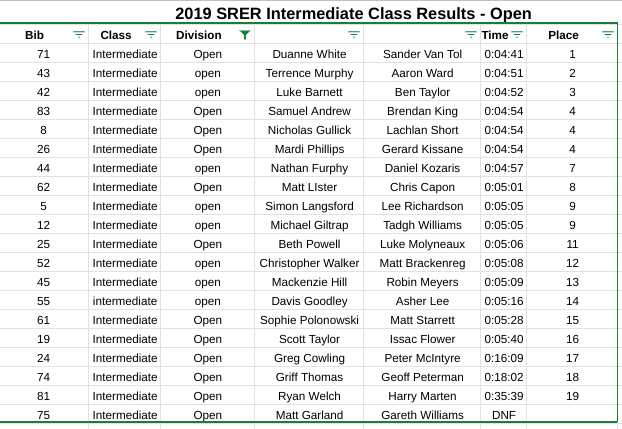 2019 SRER Intermediate Class Results - Open

| Bib | Class | Division | | | Time | Place |
|---|---|---|---|---|---|---|
| 71 | Intermediate | Open | Duanne White | Sander Van Tol | 0:04:41 | 1 |
| 43 | Intermediate | open | Terrence Murphy | Aaron Ward | 0:04:51 | 2 |
| 42 | Intermediate | open | Luke Barnett | Ben Taylor | 0:04:52 | 3 |
| 83 | Intermediate | Open | Samuel Andrew | Brendan King | 0:04:54 | 4 |
| 8 | Intermediate | Open | Nicholas Gullick | Lachlan Short | 0:04:54 | 4 |
| 26 | Intermediate | Open | Mardi Phillips | Gerard Kissane | 0:04:54 | 4 |
| 44 | Intermediate | open | Nathan Furphy | Daniel Kozaris | 0:04:57 | 7 |
| 62 | Intermediate | Open | Matt LIster | Chris Capon | 0:05:01 | 8 |
| 5 | Intermediate | open | Simon Langsford | Lee Richardson | 0:05:05 | 9 |
| 12 | Intermediate | open | Michael Giltrap | Tadgh Williams | 0:05:05 | 9 |
| 25 | Intermediate | Open | Beth Powell | Luke Molyneaux | 0:05:06 | 11 |
| 52 | Intermediate | open | Christopher Walker | Matt Brackenreg | 0:05:08 | 12 |
| 45 | Intermediate | open | Mackenzie Hill | Robin Meyers | 0:05:09 | 13 |
| 55 | intermediate | open | Davis Goodley | Asher Lee | 0:05:16 | 14 |
| 61 | Intermediate | Open | Sophie Polonowski | Matt Starrett | 0:05:28 | 15 |
| 19 | Intermediate | Open | Scott Taylor | Issac Flower | 0:05:40 | 16 |
| 24 | Intermediate | Open | Greg Cowling | Peter McIntyre | 0:16:09 | 17 |
| 74 | Intermediate | Open | Griff Thomas | Geoff Peterman | 0:18:02 | 18 |
| 81 | Intermediate | Open | Ryan Welch | Harry Marten | 0:35:39 | 19 |
| 75 | Intermediate | Open | Matt Garland | Gareth Williams | DNF | |